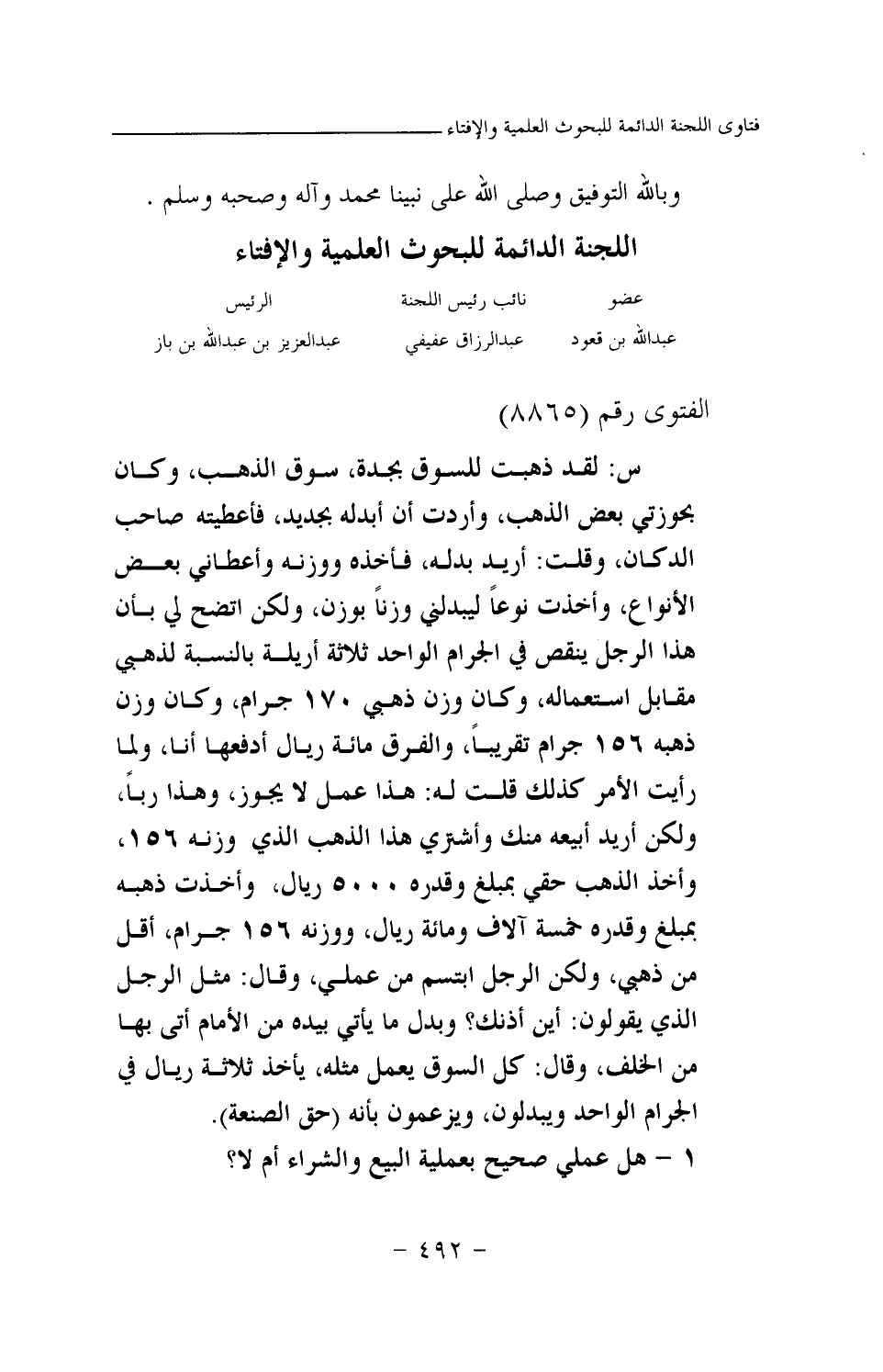 فتاوى اللجنة الدائمة للبحوث العلمية والإفتاء

وبالله التوفيق وصلى الله على نبينا محمد وآله وصحبه وسلم .

اللجنة الدائمة للبحوث العلمية والإفتاء

| عضو | نائب رئيس اللجنة | الرئيس |
|---|---|---|
| عبدالله بن قعود | عبدالرزاق عفيفي | عبدالعزيز بن عبدالله بن باز |

الفتوى رقم (٨٨٦٥)

س: لقد ذهبت للسوق بجدة، سوق الذهب، وكان بحوزتي بعض الذهب، وأردت أن أبدله بجديد، فأعطيته صاحب الدكان، وقلت: أريد بدله، فأخذه ووزنه وأعطاني بعض الأنواع، وأخذت نوعاً ليبدلني وزناً بوزن، ولكن اتضح لي بأن هذا الرجل ينقص في الجرام الواحد ثلاثة أريلة بالنسبة لذهبي مقابل استعماله، وكان وزن ذهبي ١٧٠ جرام، وكان وزن ذهبه ١٥٦ جرام تقريباً، والفرق مائة ريال أدفعها أنا، ولما رأيت الأمر كذلك قلت له: هذا عمل لا يجوز، وهذا رباً، ولكن أريد أبيعه منك وأشتري هذا الذهب الذي وزنه ١٥٦، وأخذ الذهب حقي بمبلغ وقدره ٥٠٠٠ ريال، وأخذت ذهبه بمبلغ وقدره خمسة آلاف ومائة ريال، ووزنه ١٥٦ جرام، أقل من ذهبي، ولكن الرجل ابتسم من عملي، وقال: مثل الرجل الذي يقولون: أين أذنك؟ وبدل ما يأتي بيده من الأمام أتى بها من الخلف، وقال: كل السوق يعمل مثله، يأخذ ثلاثة ريال في الجرام الواحد ويبدلون، ويزعمون بأنه (حق الصنعة).

١ - هل عملي صحيح بعملية البيع والشراء أم لا؟

- ٤٩٢ -